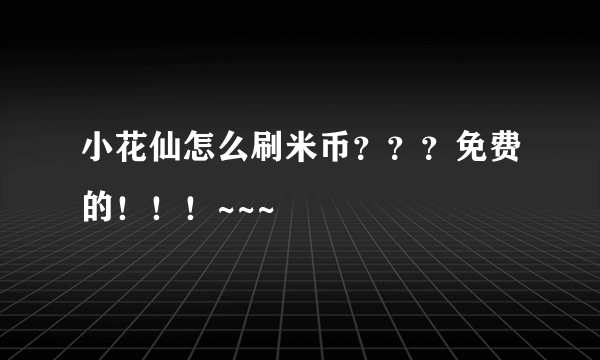 小花仙怎么刷米币？？？免费的！！！~~~